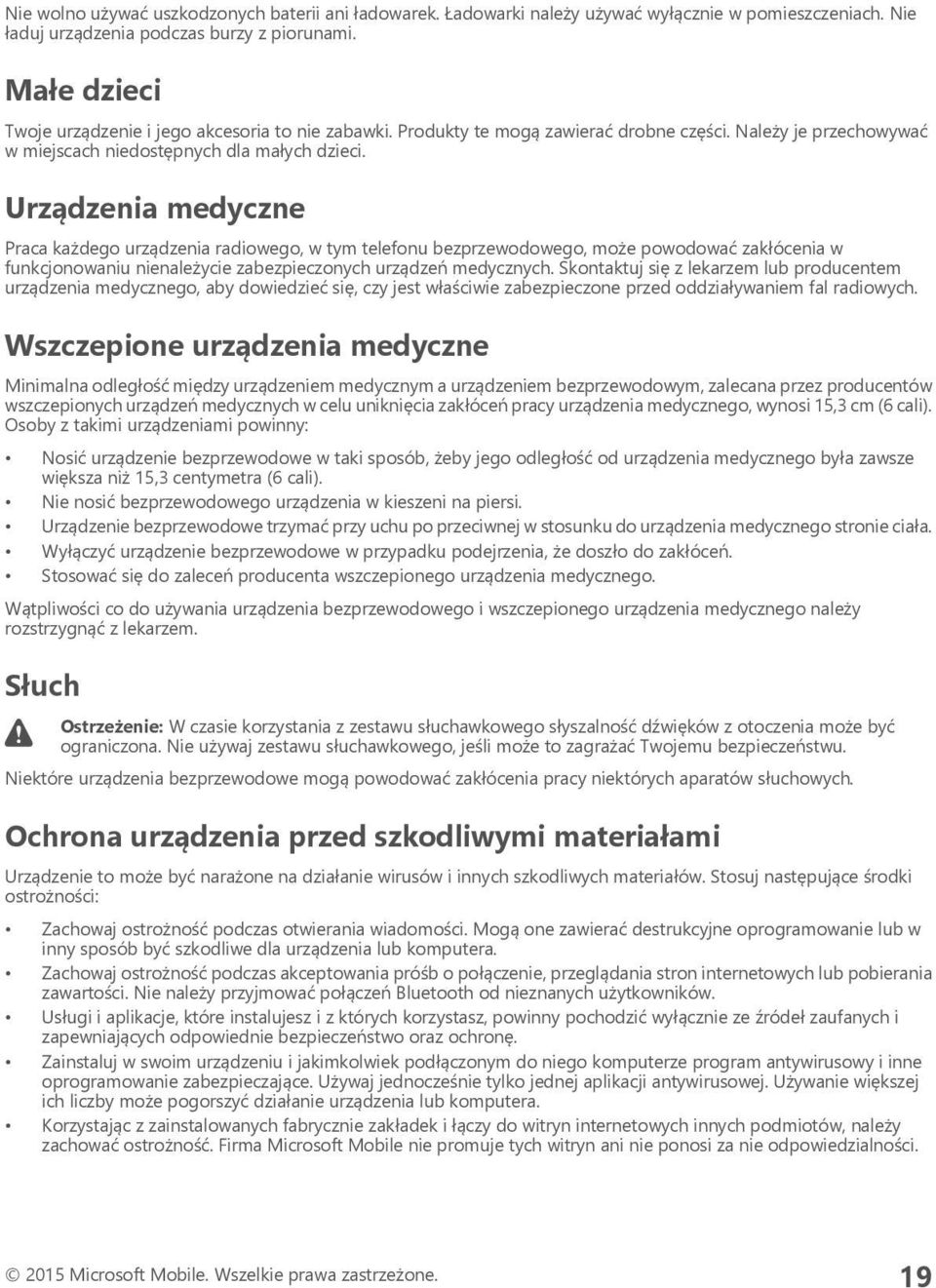 Nie wolno używać uszkodzonych baterii ani ładowarek. Ładowarki należy używać wyłącznie w pomieszczeniach. Nie ładuj urządzenia podczas burzy z piorunami.

Małe dzieci

Twoje urządzenie i jego akcesoria to nie zabawki. Produkty te mogą zawierać drobne części. Należy je przechowywać w miejscach niedostępnych dla małych dzieci.

Urządzenia medyczne

Praca każdego urządzenia radiowego, w tym telefonu bezprzewodowego, może powodować zakłócenia w funkcjonowaniu nienależycie zabezpieczonych urządzeń medycznych. Skontaktuj się z lekarzem lub producentem urządzenia medycznego, aby dowiedzieć się, czy jest właściwie zabezpieczone przed oddziaływaniem fal radiowych.

Wszczepione urządzenia medyczne

Minimalna odległość między urządzeniem medycznym a urządzeniem bezprzewodowym, zalecana przez producentów wszczepionych urządzeń medycznych w celu uniknięcia zakłóceń pracy urządzenia medycznego, wynosi 15,3 cm (6 cali). Osoby z takimi urządzeniami powinny:

• Nosić urządzenie bezprzewodowe w taki sposób, żeby jego odległość od urządzenia medycznego była zawsze większa niż 15,3 centymetra (6 cali).
• Nie nosić bezprzewodowego urządzenia w kieszeni na piersi.
• Urządzenie bezprzewodowe trzymać przy uchu po przeciwnej w stosunku do urządzenia medycznego stronie ciała.
• Wyłączyć urządzenie bezprzewodowe w przypadku podejrzenia, że doszło do zakłóceń.
• Stosować się do zaleceń producenta wszczepionego urządzenia medycznego.

Wątpliwości co do używania urządzenia bezprzewodowego i wszczepionego urządzenia medycznego należy rozstrzygnąć z lekarzem.

Słuch

Ostrzeżenie: W czasie korzystania z zestawu słuchawkowego słyszalność dźwięków z otoczenia może być ograniczona. Nie używaj zestawu słuchawkowego, jeśli może to zagrażać Twojemu bezpieczeństwu.

Niektóre urządzenia bezprzewodowe mogą powodować zakłócenia pracy niektórych aparatów słuchowych.

Ochrona urządzenia przed szkodliwymi materiałami

Urządzenie to może być narażone na działanie wirusów i innych szkodliwych materiałów. Stosuj następujące środki ostrożności:

• Zachowaj ostrożność podczas otwierania wiadomości. Mogą one zawierać destrukcyjne oprogramowanie lub w inny sposób być szkodliwe dla urządzenia lub komputera.
• Zachowaj ostrożność podczas akceptowania próśb o połączenie, przeglądania stron internetowych lub pobierania zawartości. Nie należy przyjmować połączeń Bluetooth od nieznanych użytkowników.
• Usługi i aplikacje, które instalujesz i z których korzystasz, powinny pochodzić wyłącznie ze źródeł zaufanych i zapewniających odpowiednie bezpieczeństwo oraz ochronę.
• Zainstaluj w swoim urządzeniu i jakimkolwiek podłączonym do niego komputerze program antywirusowy i inne oprogramowanie zabezpieczające. Używaj jednocześnie tylko jednej aplikacji antywirusowej. Używanie większej ich liczby może pogorszyć działanie urządzenia lub komputera.
• Korzystając z zainstalowanych fabrycznie zakładek i łączy do witryn internetowych innych podmiotów, należy zachować ostrożność. Firma Microsoft Mobile nie promuje tych witryn ani nie ponosi za nie odpowiedzialności.

© 2015 Microsoft Mobile. Wszelkie prawa zastrzeżone.

19